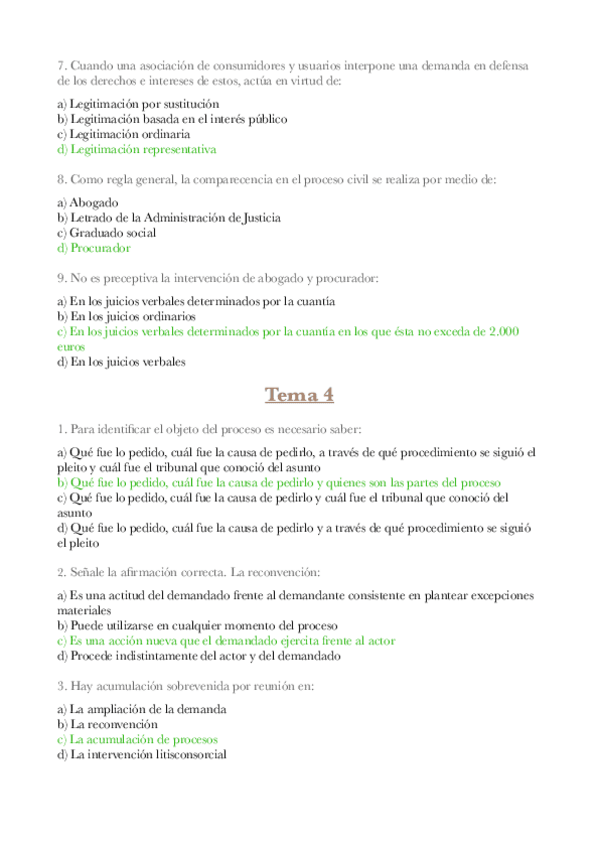 7. Cuando una asociación de consumidores y usuarios interpone una demanda en defensa de los derechos e intereses de estos, actúa en virtud de:

a) Legitimación por sustitución
b) Legitimación basada en el interés público
c) Legitimación ordinaria
d) Legitimación representativa

8. Como regla general, la comparecencia en el proceso civil se realiza por medio de:

a) Abogado
b) Letrado de la Administración de Justicia
c) Graduado social
d) Procurador

9. No es preceptiva la intervención de abogado y procurador:

a) En los juicios verbales determinados por la cuantía
b) En los juicios ordinarios
c) En los juicios verbales determinados por la cuantía en los que ésta no exceda de 2.000 euros
d) En los juicios verbales

Tema 4

1. Para identificar el objeto del proceso es necesario saber:

a) Qué fue lo pedido, cuál fue la causa de pedirlo, a través de qué procedimiento se siguió el pleito y cuál fue el tribunal que conoció del asunto
b) Qué fue lo pedido, cuál fue la causa de pedirlo y quienes son las partes del proceso
c) Qué fue lo pedido, cuál fue la causa de pedirlo y cuál fue el tribunal que conoció del asunto
d) Qué fue lo pedido, cuál fue la causa de pedirlo y a través de qué procedimiento se siguió el pleito

2. Señale la afirmación correcta. La reconvención:

a) Es una actitud del demandado frente al demandante consistente en plantear excepciones materiales
b) Puede utilizarse en cualquier momento del proceso
c) Es una acción nueva que el demandado ejercita frente al actor
d) Procede indistintamente del actor y del demandado

3. Hay acumulación sobrevenida por reunión en:

a) La ampliación de la demanda
b) La reconvención
c) La acumulación de procesos
d) La intervención litisconsorcial